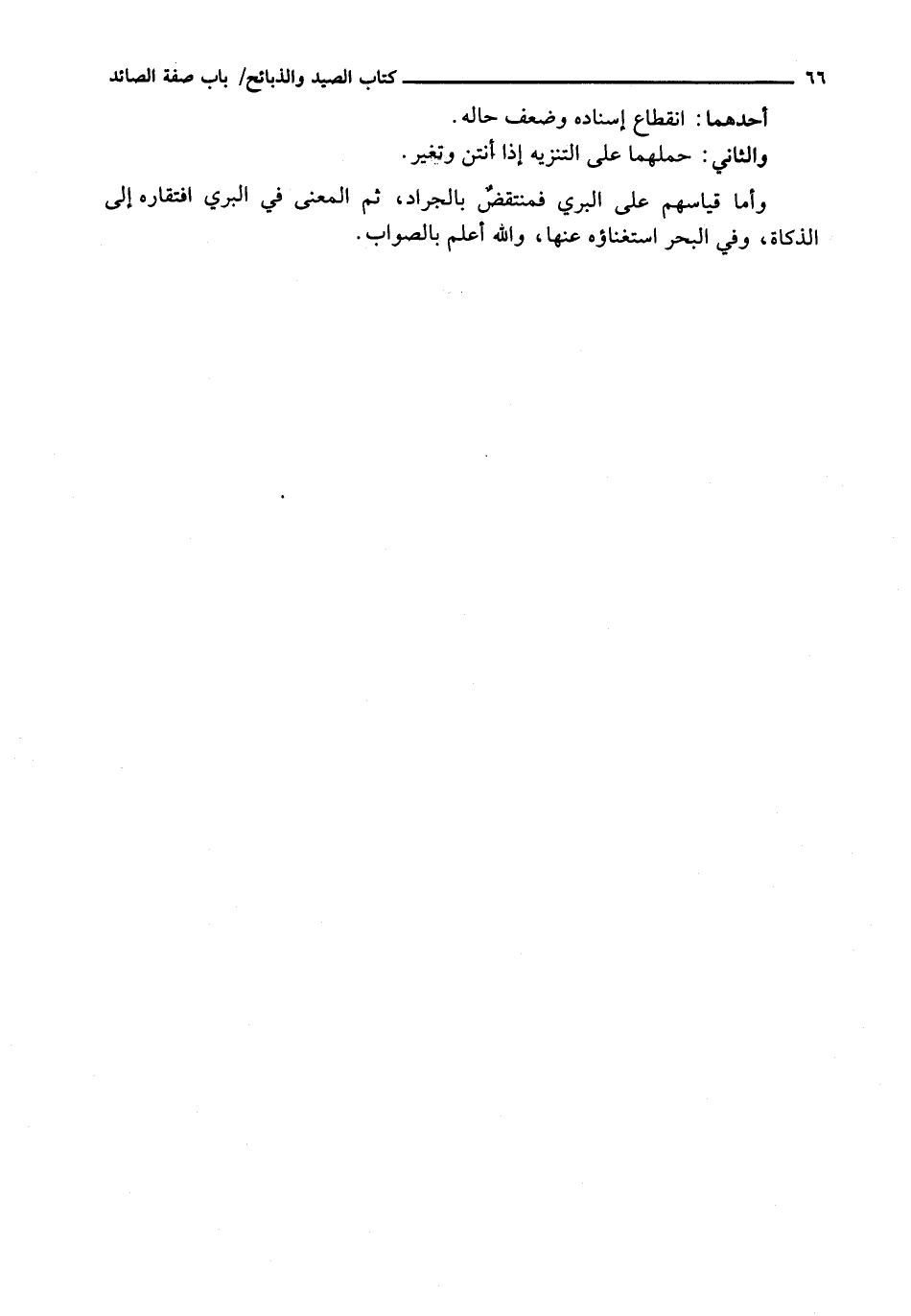 ٦٦ كتاب الصيد والذبائح/ باب صفة الصائد

أحدهما: انقطاع إسناده وضعف حاله.

والثاني: حملهما على التنزيه إذا أنتن وتغير.

وأما قياسهم على البري فمنتقضٌ بالجراد، ثم المعنى في البري افتقاره إلى الذكاة، وفي البحر استغناؤه عنها، والله أعلم بالصواب.